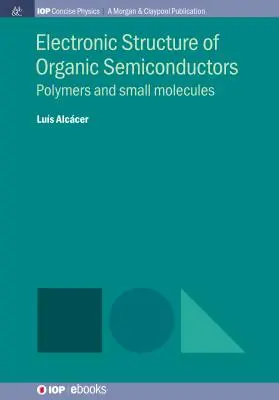 IOP Concise Physics | A Morgan & Claypool Publication

Electronic Structure of Organic Semiconductors

Polymers and small molecules

Luís Alcácer

IOP | ebooks